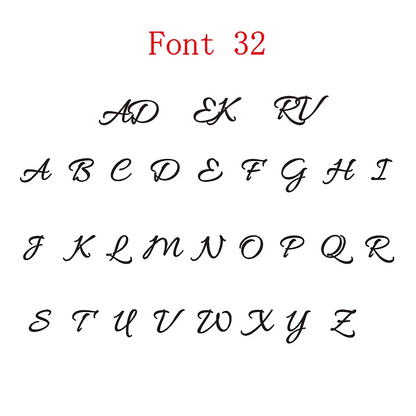 Font 32

AD EK RV

A B C D E F G H I

J K L M N O P Q R

S T U V W X Y Z